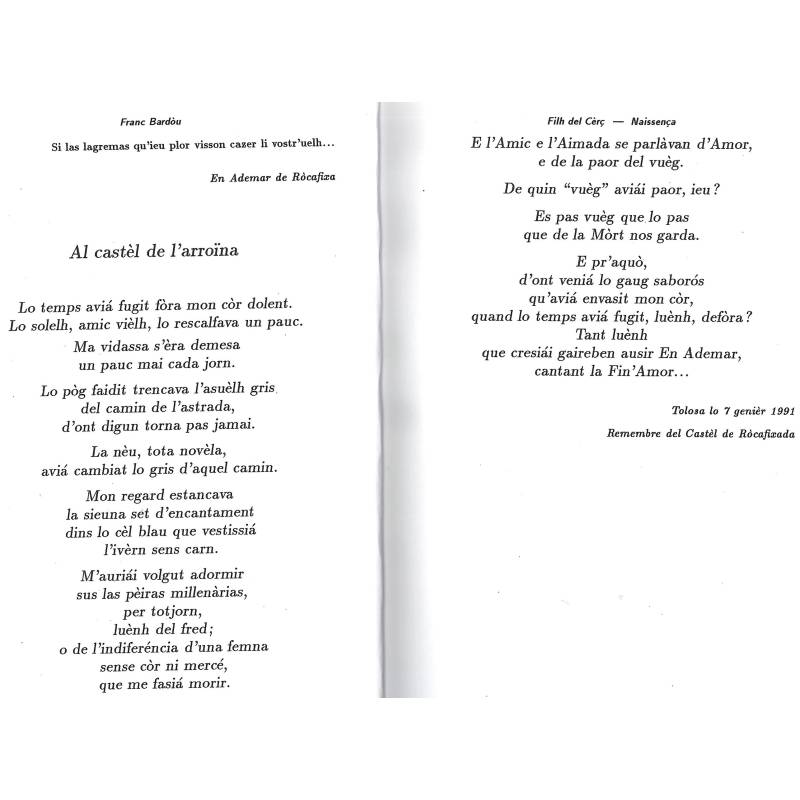 Franc Bardòu

Si las lagremas qu'ieu plor visson cazer li vostr'uelh...

En Ademar de Ròcafixa

Al castèl de l'arroïna

Lo temps aviá fugit fòra mon còr dolent.
Lo solelh, amic vièlh, lo rescalfava un pauc.

Ma vidassa s'èra demesa
un pauc mai cada jorn.

Lo pòg faidit trencava l'asuèlh gris
del camin de l'astrada,
d'ont digun torna pas jamai.

La nèu, tota novèla,
aviá cambiat lo gris d'aquel camin.

Mon regard estancava
la sieuna set d'encantament
dins lo cèl blau que vestissiá
l'ivèrn sens carn.

M'auriái volgut adormir
sus las pèiras millenàrias,
per totjorn,
luènh del fred;
o de l'indiferéncia d'una femna
sense còr ni mercé,
que me fasiá morir.

Filh del Cèrç — Naissença

E l'Amic e l'Aimada se parlàvan d'Amor,
e de la paor del vuèg.

De quin "vuèg" aviái paor, ieu?

Es pas vuèg que lo pas
que de la Mòrt nos garda.

E pr'aquò,
d'ont veniá lo gaug saborós
qu'aviá envasit mon còr,
quand lo temps aviá fugit, luènh, defòra?
Tant luènh
que cresiái gaireben ausir En Ademar,
cantant la Fin'Amor...

Tolosa lo 7 genièr 1991

Remembre del Castèl de Ròcafixada